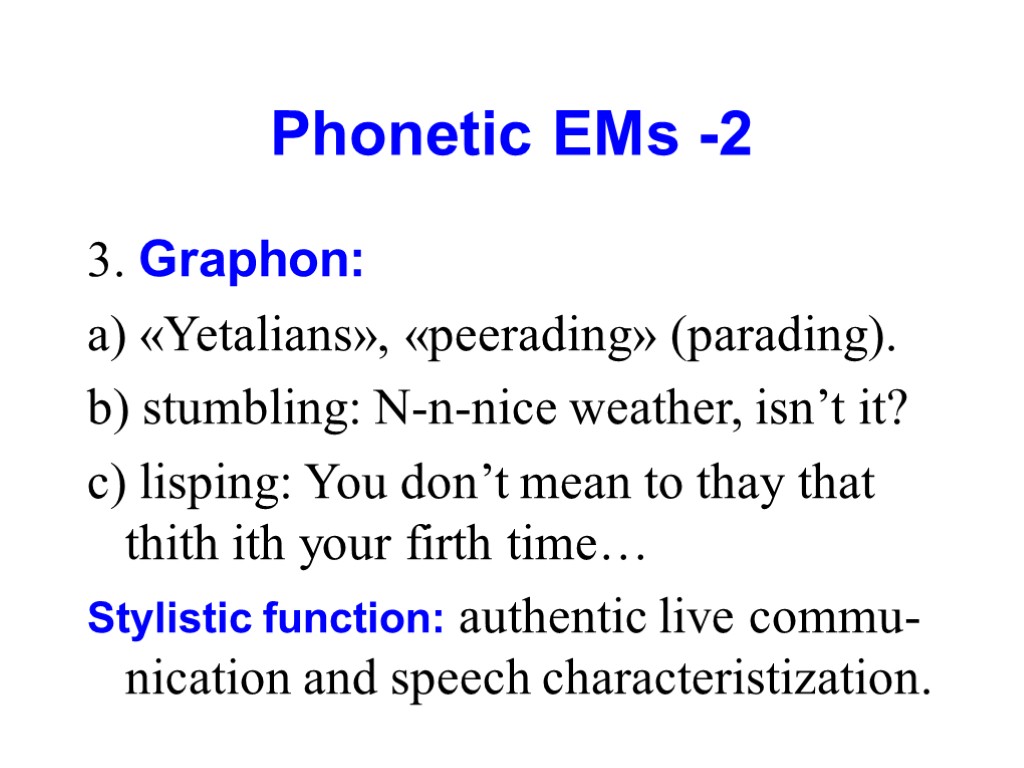 Phonetic EMs -2

3. Graphon:

a) «Yetalians», «peerading» (parading).

b) stumbling: N-n-nice weather, isn't it?

c) lisping: You don't mean to thay that thith ith your firth time…

Stylistic function: authentic live communication and speech characteristization.